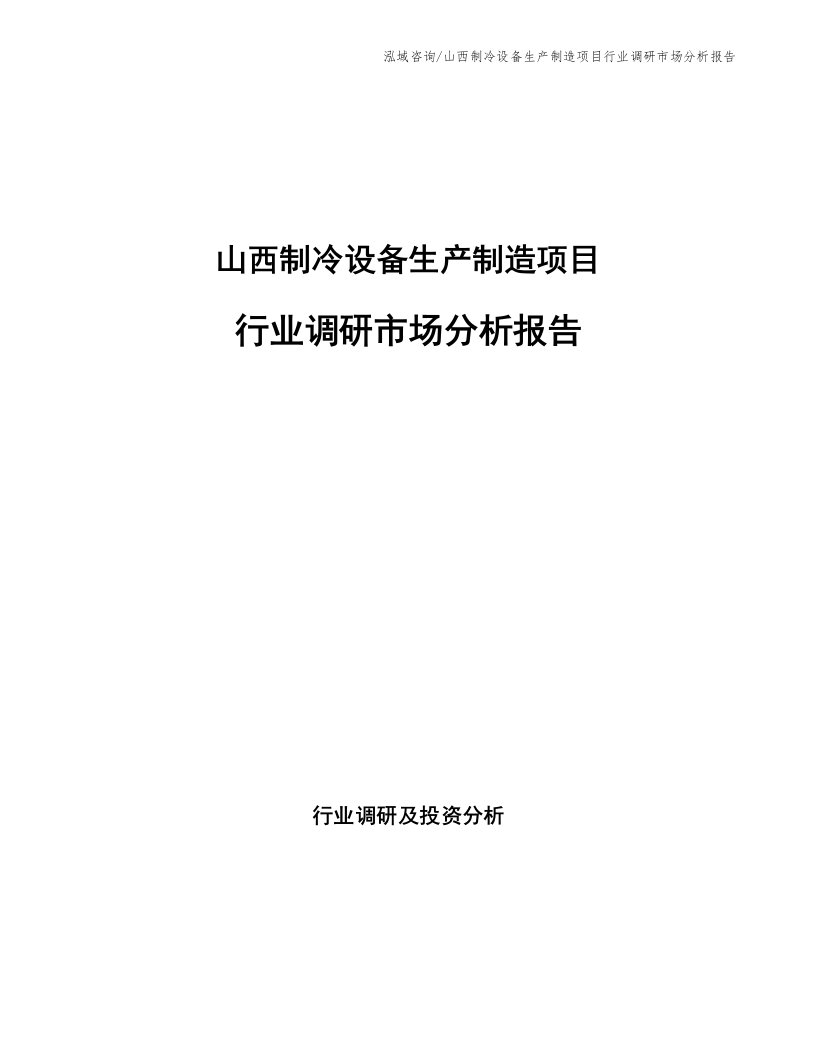 泓域咨询/山西制冷设备生产制造项目行业调研市场分析报告

山西制冷设备生产制造项目

行业调研市场分析报告

行业调研及投资分析